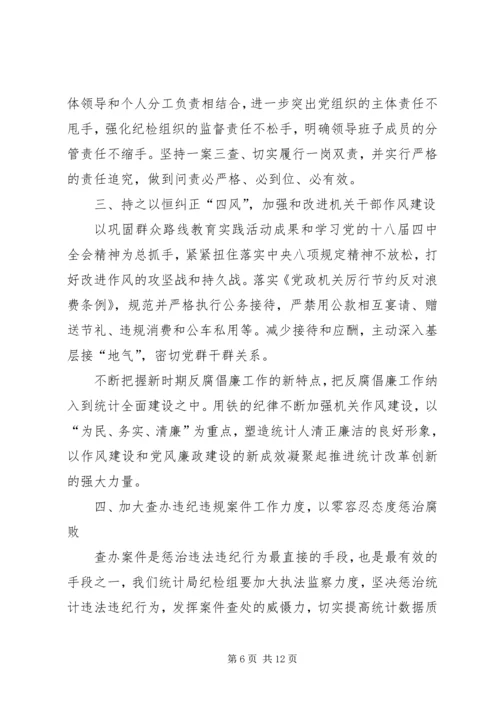 体领导和个人分工负责相结合，进一步突出党组织的主体责任不甩手，强化纪检组织的监督责任不松手，明确领导班子成员的分管责任不缩手。坚持一案三查、切实履行一岗双责，并实行严格的责任追究，做到问责必严格、必到位、必有效。

三、持之以恒纠正“四风”，加强和改进机关干部作风建设

以巩固群众路线教育实践活动成果和学习党的十八届四中全会精神为总抓手，紧紧扭住落实中央八项规定精神不放松，打好改进作风的攻坚战和持久战。落实《党政机关厉行节约反对浪费条例》，规范并严格执行公务接待，严禁用公款相互宴请、赠送节礼、违规消费和公车私用等。减少接待和应酬，主动深入基层接“地气”，密切党群干群关系。

不断把握新时期反腐倡廉工作的新特点，把反腐倡廉工作纳入到统计全面建设之中。用铁的纪律不断加强机关作风建设，以“为民、务实、清廉”为重点，塑造统计人清正廉洁的良好形象，以作风建设和党风廉政建设的新成效凝聚起推进统计改革创新的强大力量。

四、加大查办违纪违规案件工作力度，以零容忍态度惩治腐败

查办案件是惩治违法违纪行为最直接的手段，也是最有效的手段之一，我们统计局纪检组要加大执法监察力度，坚决惩治统计违法违纪行为，发挥案件查处的威慑力，切实提高统计数据质

第 6 页 共 12 页